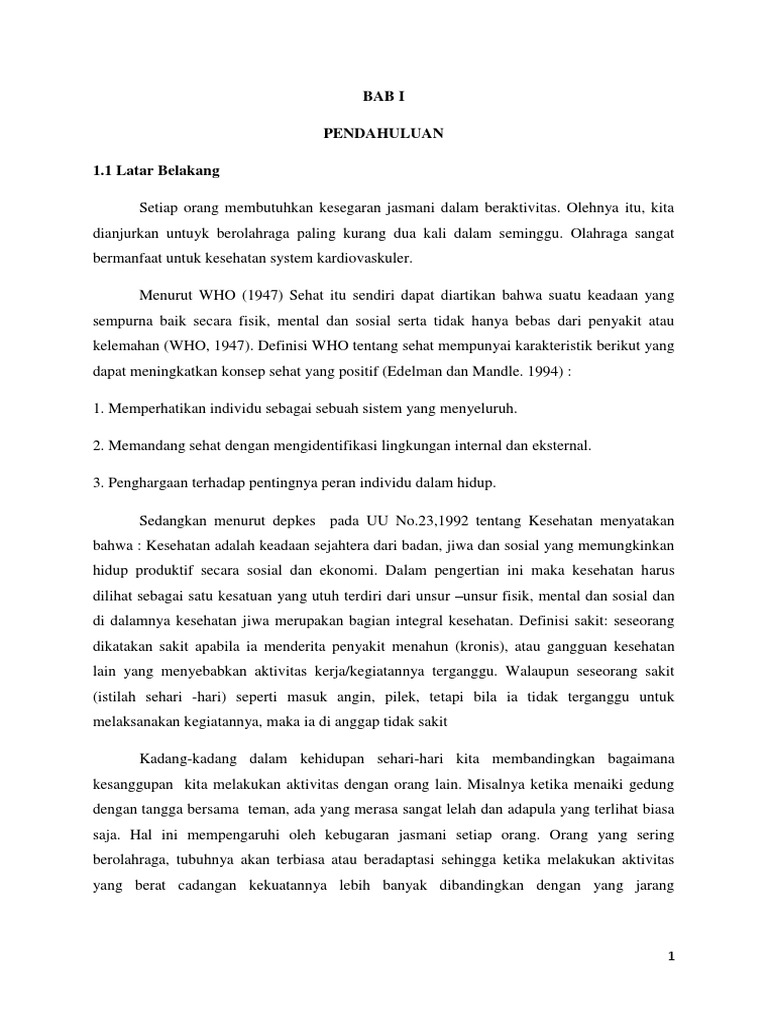 BAB I

PENDAHULUAN

1.1 Latar Belakang

Setiap orang membutuhkan kesegaran jasmani dalam beraktivitas. Olehnya itu, kita dianjurkan untuyk berolahraga paling kurang dua kali dalam seminggu. Olahraga sangat bermanfaat untuk kesehatan system kardiovaskuler.

Menurut WHO (1947) Sehat itu sendiri dapat diartikan bahwa suatu keadaan yang sempurna baik secara fisik, mental dan sosial serta tidak hanya bebas dari penyakit atau kelemahan (WHO, 1947). Definisi WHO tentang sehat mempunyai karakteristik berikut yang dapat meningkatkan konsep sehat yang positif (Edelman dan Mandle. 1994) :

1. Memperhatikan individu sebagai sebuah sistem yang menyeluruh.

2. Memandang sehat dengan mengidentifikasi lingkungan internal dan eksternal.

3. Penghargaan terhadap pentingnya peran individu dalam hidup.

Sedangkan menurut depkes pada UU No.23,1992 tentang Kesehatan menyatakan bahwa : Kesehatan adalah keadaan sejahtera dari badan, jiwa dan sosial yang memungkinkan hidup produktif secara sosial dan ekonomi. Dalam pengertian ini maka kesehatan harus dilihat sebagai satu kesatuan yang utuh terdiri dari unsur –unsur fisik, mental dan sosial dan di dalamnya kesehatan jiwa merupakan bagian integral kesehatan. Definisi sakit: seseorang dikatakan sakit apabila ia menderita penyakit menahun (kronis), atau gangguan kesehatan lain yang menyebabkan aktivitas kerja/kegiatannya terganggu. Walaupun seseorang sakit (istilah sehari -hari) seperti masuk angin, pilek, tetapi bila ia tidak terganggu untuk melaksanakan kegiatannya, maka ia di anggap tidak sakit

Kadang-kadang dalam kehidupan sehari-hari kita membandingkan bagaimana kesanggupan kita melakukan aktivitas dengan orang lain. Misalnya ketika menaiki gedung dengan tangga bersama teman, ada yang merasa sangat lelah dan adapula yang terlihat biasa saja. Hal ini mempengaruhi oleh kebugaran jasmani setiap orang. Orang yang sering berolahraga, tubuhnya akan terbiasa atau beradaptasi sehingga ketika melakukan aktivitas yang berat cadangan kekuatannya lebih banyak dibandingkan dengan yang jarang

1